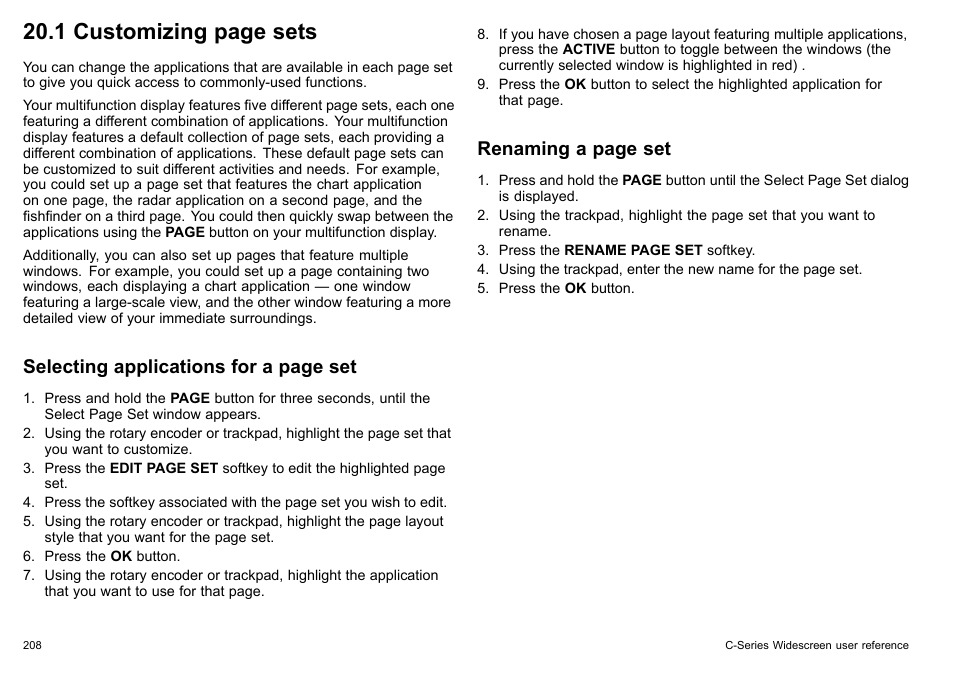 20.1 Customizing page sets

You can change the applications that are available in each page set to give you quick access to commonly-used functions.

Your multifunction display features five different page sets, each one featuring a different combination of applications. Your multifunction display features a default collection of page sets, each providing a different combination of applications. These default page sets can be customized to suit different activities and needs. For example, you could set up a page set that features the chart application on one page, the radar application on a second page, and the fishfinder on a third page. You could then quickly swap between the applications using the PAGE button on your multifunction display.

Additionally, you can also set up pages that feature multiple windows. For example, you could set up a page containing two windows, each displaying a chart application — one window featuring a large-scale view, and the other window featuring a more detailed view of your immediate surroundings.

Selecting applications for a page set

1. Press and hold the PAGE button for three seconds, until the Select Page Set window appears.
2. Using the rotary encoder or trackpad, highlight the page set that you want to customize.
3. Press the EDIT PAGE SET softkey to edit the highlighted page set.
4. Press the softkey associated with the page set you wish to edit.
5. Using the rotary encoder or trackpad, highlight the page layout style that you want for the page set.
6. Press the OK button.
7. Using the rotary encoder or trackpad, highlight the application that you want to use for that page.
8. If you have chosen a page layout featuring multiple applications, press the ACTIVE button to toggle between the windows (the currently selected window is highlighted in red) .
9. Press the OK button to select the highlighted application for that page.

Renaming a page set

1. Press and hold the PAGE button until the Select Page Set dialog is displayed.
2. Using the trackpad, highlight the page set that you want to rename.
3. Press the RENAME PAGE SET softkey.
4. Using the trackpad, enter the new name for the page set.
5. Press the OK button.

208

C-Series Widescreen user reference